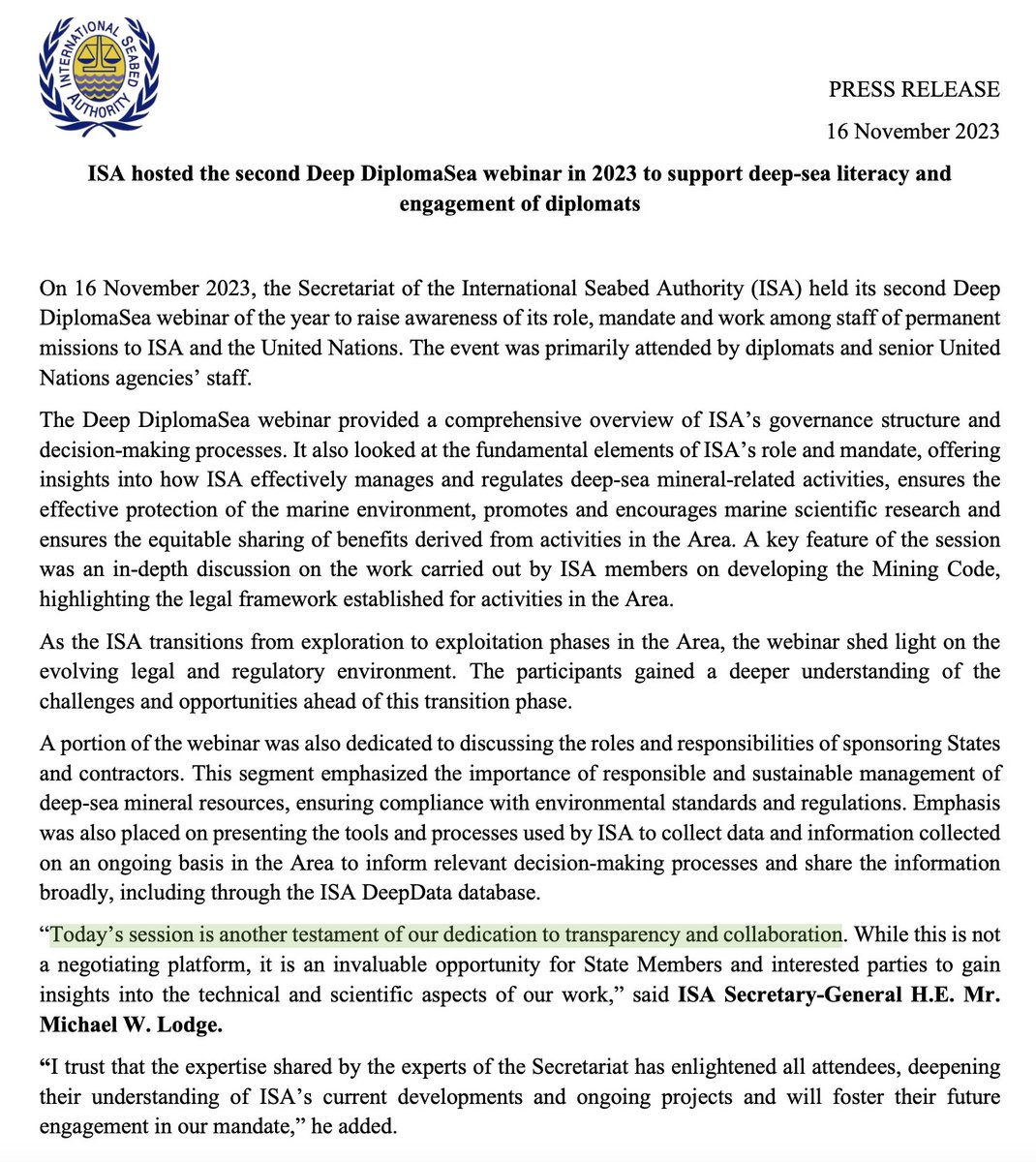 INTERNATIONAL SEABED AUTHORITY

PRESS RELEASE

16 November 2023

ISA hosted the second Deep DiplomaSea webinar in 2023 to support deep-sea literacy and engagement of diplomats

On 16 November 2023, the Secretariat of the International Seabed Authority (ISA) held its second Deep DiplomaSea webinar of the year to raise awareness of its role, mandate and work among staff of permanent missions to ISA and the United Nations. The event was primarily attended by diplomats and senior United Nations agencies' staff.

The Deep DiplomaSea webinar provided a comprehensive overview of ISA's governance structure and decision-making processes. It also looked at the fundamental elements of ISA's role and mandate, offering insights into how ISA effectively manages and regulates deep-sea mineral-related activities, ensures the effective protection of the marine environment, promotes and encourages marine scientific research and ensures the equitable sharing of benefits derived from activities in the Area. A key feature of the session was an in-depth discussion on the work carried out by ISA members on developing the Mining Code, highlighting the legal framework established for activities in the Area.

As the ISA transitions from exploration to exploitation phases in the Area, the webinar shed light on the evolving legal and regulatory environment. The participants gained a deeper understanding of the challenges and opportunities ahead of this transition phase.

A portion of the webinar was also dedicated to discussing the roles and responsibilities of sponsoring States and contractors. This segment emphasized the importance of responsible and sustainable management of deep-sea mineral resources, ensuring compliance with environmental standards and regulations. Emphasis was also placed on presenting the tools and processes used by ISA to collect data and information collected on an ongoing basis in the Area to inform relevant decision-making processes and share the information broadly, including through the ISA DeepData database.

"Today's session is another testament of our dedication to transparency and collaboration. While this is not a negotiating platform, it is an invaluable opportunity for State Members and interested parties to gain insights into the technical and scientific aspects of our work," said ISA Secretary-General H.E. Mr. Michael W. Lodge.

"I trust that the expertise shared by the experts of the Secretariat has enlightened all attendees, deepening their understanding of ISA's current developments and ongoing projects and will foster their future engagement in our mandate," he added.